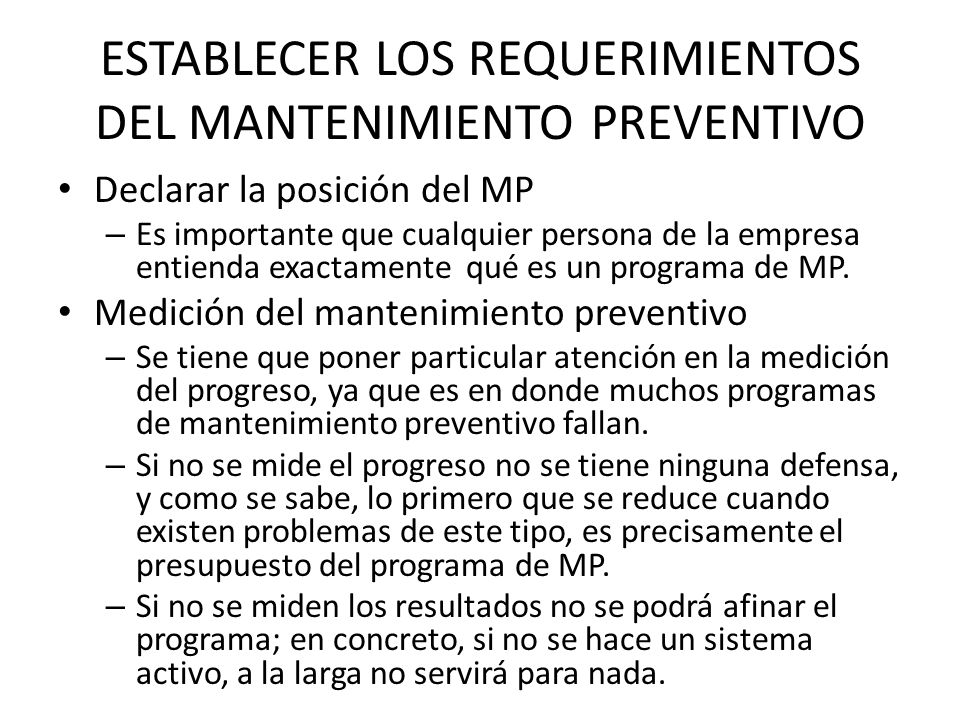 ESTABLECER LOS REQUERIMIENTOS DEL MANTENIMIENTO PREVENTIVO

• Declarar la posición del MP
– Es importante que cualquier persona de la empresa entienda exactamente qué es un programa de MP.

• Medición del mantenimiento preventivo
– Se tiene que poner particular atención en la medición del progreso, ya que es en donde muchos programas de mantenimiento preventivo fallan.
– Si no se mide el progreso no se tiene ninguna defensa, y como se sabe, lo primero que se reduce cuando existen problemas de este tipo, es precisamente el presupuesto del programa de MP.
– Si no se miden los resultados no se podrá afinar el programa; en concreto, si no se hace un sistema activo, a la larga no servirá para nada.